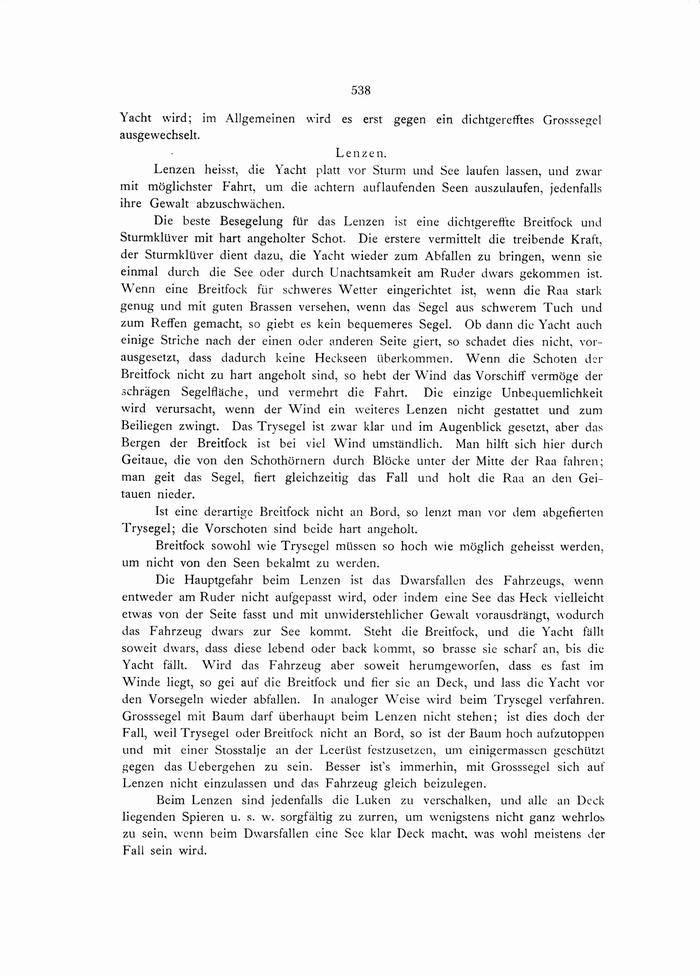 538

Yacht wird; im Allgemeinen wird es erst gegen ein dichtgerefftes Grosssegel ausgewechselt.

Lenzen.

Lenzen heisst, die Yacht platt vor Sturm und See laufen lassen, und zwar mit möglichster Fahrt, um die achtern auflaufenden Seen auszulaufen, jedenfalls ihre Gewalt abzuschwächen.

Die beste Besegelung für das Lenzen ist eine dichtgereffte Breitfock und Sturmklüver mit hart angeholter Schot. Die erstere vermittelt die treibende Kraft, der Sturmklüver dient dazu, die Yacht wieder zum Abfallen zu bringen, wenn sie einmal durch die See oder durch Unachtsamkeit am Ruder dwars gekommen ist. Wenn eine Breitfock für schweres Wetter eingerichtet ist, wenn die Raa stark genug und mit guten Brassen versehen, wenn das Segel aus schwerem Tuch und zum Reffen gemacht, so giebt es kein bequemeres Segel. Ob dann die Yacht auch einige Striche nach der einen oder anderen Seite giert, so schadet dies nicht, vorausgesetzt, dass dadurch keine Heckseen überkommen. Wenn die Schoten der Breitfock nicht zu hart angeholt sind, so hebt der Wind das Vorschiff vermöge der schrägen Segelfläche, und vermehrt die Fahrt. Die einzige Unbequemlichkeit wird verursacht, wenn der Wind ein weiteres Lenzen nicht gestattet und zum Beiliegen zwingt. Das Trysegel ist zwar klar und im Augenblick gesetzt, aber das Bergen der Breitfock ist bei viel Wind umständlich. Man hilft sich hier durch Geitaue, die von den Schothörnern durch Blöcke unter der Mitte der Raa fahren; man geit das Segel, fiert gleichzeitig das Fall und holt die Raa an den Geitauen nieder.

Ist eine derartige Breitfock nicht an Bord, so lenzt man vor dem abgefierten Trysegel; die Vorschoten sind beide hart angeholt.

Breitfock sowohl wie Trysegel müssen so hoch wie möglich geheisst werden, um nicht von den Seen bekalmt zu werden.

Die Hauptgefahr beim Lenzen ist das Dwarsfallen des Fahrzeugs, wenn entweder am Ruder nicht aufgepasst wird, oder indem eine See das Heck vielleicht etwas von der Seite fasst und mit unwiderstehlicher Gewalt vorausdrängt, wodurch das Fahrzeug dwars zur See kommt. Steht die Breitfock, und die Yacht fällt soweit dwars, dass diese lebend oder back kommt, so brasse sie scharf an, bis die Yacht fällt. Wird das Fahrzeug aber soweit herumgeworfen, dass es fast im Winde liegt, so gei auf die Breitfock und fier sie an Deck, und lass die Yacht vor den Vorsegeln wieder abfallen. In analoger Weise wird beim Trysegel verfahren. Grosssegel mit Baum darf überhaupt beim Lenzen nicht stehen; ist dies doch der Fall, weil Trysegel oder Breitfock nicht an Bord, so ist der Baum hoch aufzutoppen und mit einer Stosstalje an der Leerüst festzusetzen, um einigermassen geschützt gegen das Uebergehen zu sein. Besser ist's immerhin, mit Grosssegel sich auf Lenzen nicht einzulassen und das Fahrzeug gleich beizulegen.

Beim Lenzen sind jedenfalls die Luken zu verschalken, und alle an Deck liegenden Spieren u. s. w. sorgfältig zu zurren, um wenigstens nicht ganz wehrlos zu sein, wenn beim Dwarsfallen eine See klar Deck macht, was wohl meistens der Fall sein wird.